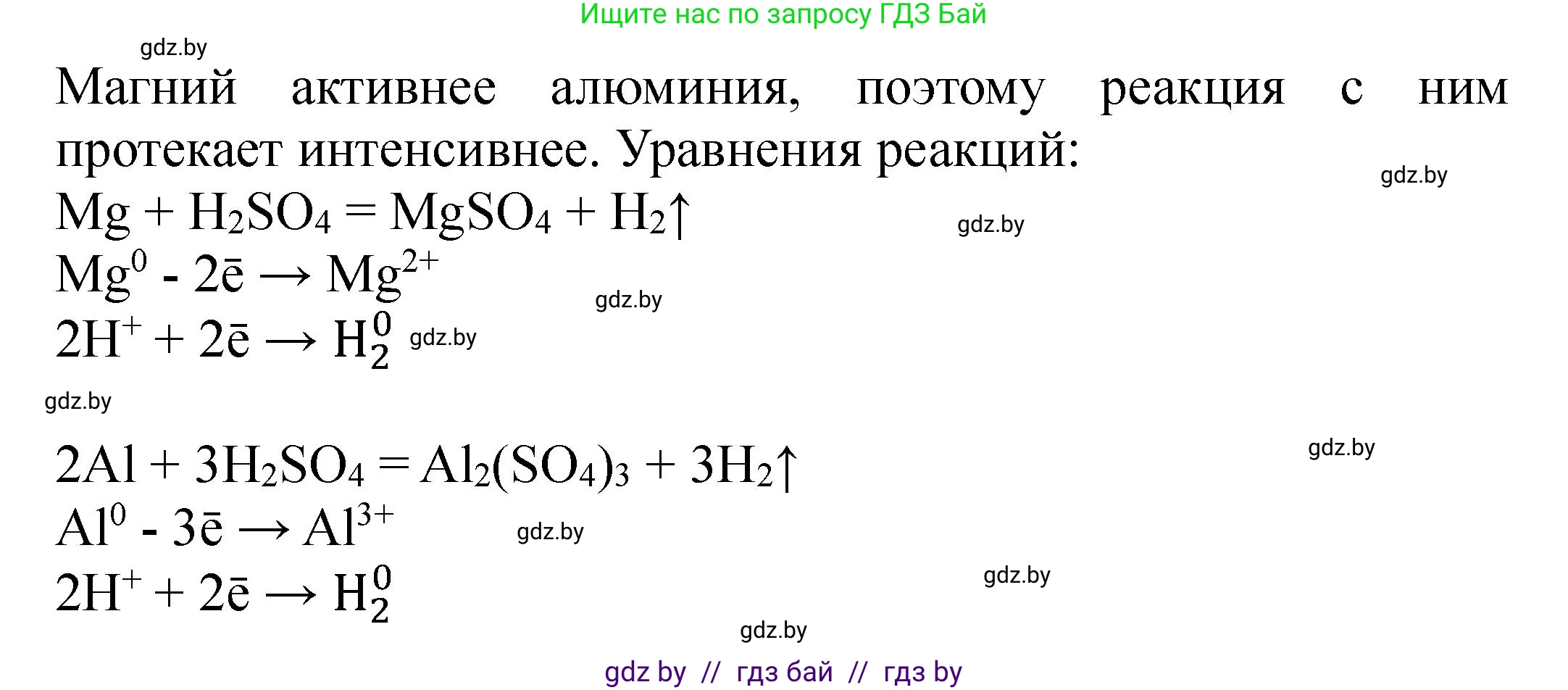 Ищите нас по запросу ГДЗ Бай

gdz.by

Магний активнее алюминия, поэтому реакция с ним протекает интенсивнее. Уравнения реакций:

gdz.by

$Mg + H_2SO_4 = MgSO_4 + H_2\uparrow$

gdz.by

$Mg^0 - 2\bar{e} \rightarrow Mg^{2+}$

gdz.by

$2H^+ + 2\bar{e} \rightarrow H_2^0$ gdz.by

gdz.by

$2Al + 3H_2SO_4 = Al_2(SO_4)_3 + 3H_2\uparrow$

gdz.by

$Al^0 - 3\bar{e} \rightarrow Al^{3+}$

gdz.by

$2H^+ + 2\bar{e} \rightarrow H_2^0$

gdz.by

gdz.by

gdz by // гдз бай // гдз by